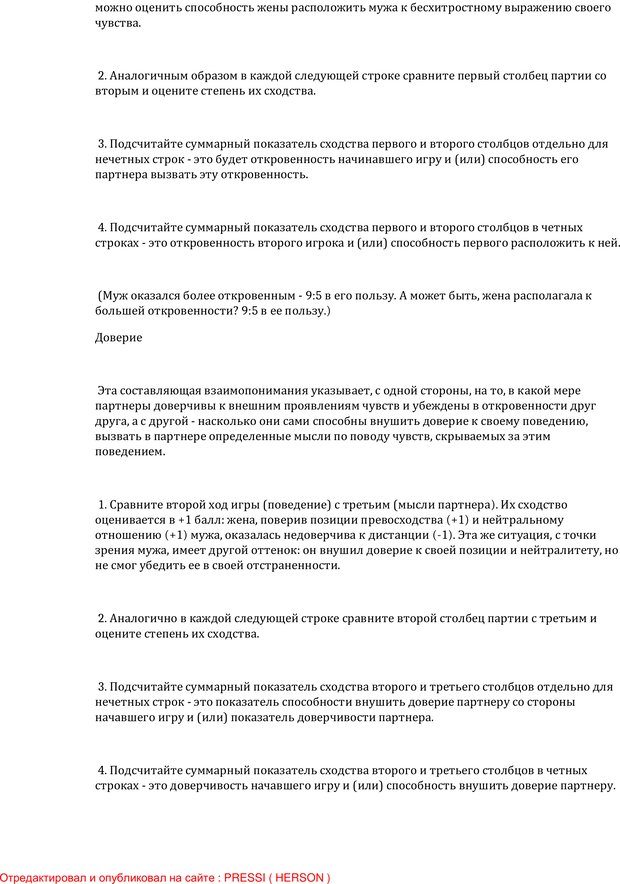 можно оценить способность жены расположить мужа к бесхитростному выражению своего чувства.

2. Аналогичным образом в каждой следующей строке сравните первый столбец партии со вторым и оцените степень их сходства.

3. Подсчитайте суммарный показатель сходства первого и второго столбцов отдельно для нечетных строк - это будет откровенность начинавшего игру и (или) способность его партнера вызвать эту откровенность.

4. Подсчитайте суммарный показатель сходства первого и второго столбцов в четных строках - это откровенность второго игрока и (или) способность первого расположить к ней.

(Муж оказался более откровенным - 9:5 в его пользу. А может быть, жена располагала к большей откровенности? 9:5 в ее пользу.)

Доверие

Эта составляющая взаимопонимания указывает, с одной стороны, на то, в какой мере партнеры доверчивы к внешним проявлениям чувств и убеждены в откровенности друг друга, а с другой - насколько они сами способны внушить доверие к своему поведению, вызвать в партнере определенные мысли по поводу чувств, скрываемых за этим поведением.

1. Сравните второй ход игры (поведение) с третьим (мысли партнера). Их сходство оценивается в +1 балл: жена, поверив позиции превосходства (+1) и нейтральному отношению (+1) мужа, оказалась недоверчива к дистанции (-1). Эта же ситуация, с точки зрения мужа, имеет другой оттенок: он внушил доверие к своей позиции и нейтралитету, но не смог убедить ее в своей отстраненности.

2. Аналогично в каждой следующей строке сравните второй столбец партии с третьим и оцените степень их сходства.

3. Подсчитайте суммарный показатель сходства второго и третьего столбцов отдельно для нечетных строк - это показатель способности внушить доверие партнеру со стороны начавшего игру и (или) показатель доверчивости партнера.

4. Подсчитайте суммарный показатель сходства второго и третьего столбцов в четных строках - это доверчивость начавшего игру и (или) способность внушить доверие партнеру.

Отредактировал и опубликовал на сайте : PRESSI ( HERSON )